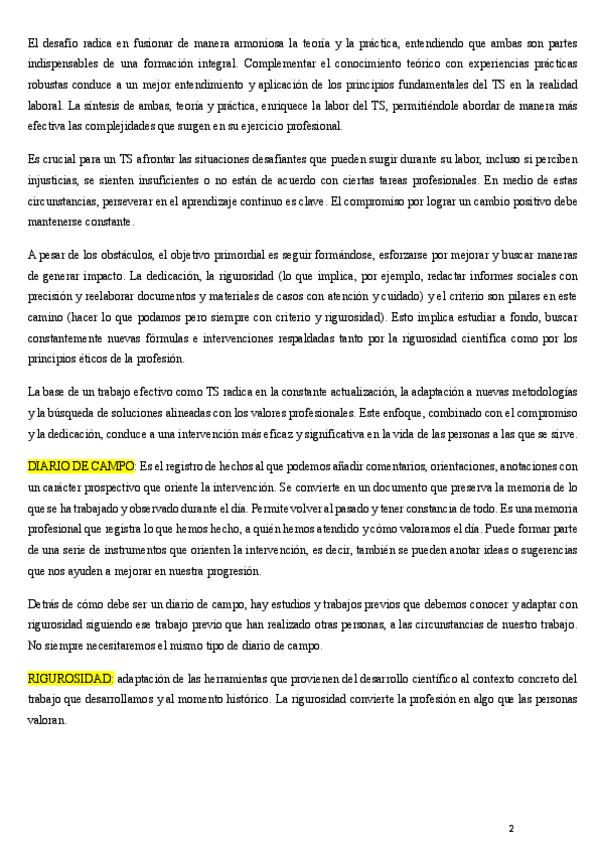 El desafío radica en fusionar de manera armoniosa la teoría y la práctica, entendiendo que ambas son partes indispensables de una formación integral. Complementar el conocimiento teórico con experiencias prácticas robustas conduce a un mejor entendimiento y aplicación de los principios fundamentales del TS en la realidad laboral. La síntesis de ambas, teoría y práctica, enriquece la labor del TS, permitiéndole abordar de manera más efectiva las complejidades que surgen en su ejercicio profesional.

Es crucial para un TS afrontar las situaciones desafiantes que pueden surgir durante su labor, incluso si perciben injusticias, se sienten insuficientes o no están de acuerdo con ciertas tareas profesionales. En medio de estas circunstancias, perseverar en el aprendizaje continuo es clave. El compromiso por lograr un cambio positivo debe mantenerse constante.

A pesar de los obstáculos, el objetivo primordial es seguir formándose, esforzarse por mejorar y buscar maneras de generar impacto. La dedicación, la rigurosidad (lo que implica, por ejemplo, redactar informes sociales con precisión y reelaborar documentos y materiales de casos con atención y cuidado) y el criterio son pilares en este camino (hacer lo que podamos pero siempre con criterio y rigurosidad). Esto implica estudiar a fondo, buscar constantemente nuevas fórmulas e intervenciones respaldadas tanto por la rigurosidad científica como por los principios éticos de la profesión.

La base de un trabajo efectivo como TS radica en la constante actualización, la adaptación a nuevas metodologías y la búsqueda de soluciones alineadas con los valores profesionales. Este enfoque, combinado con el compromiso y la dedicación, conduce a una intervención más eficaz y significativa en la vida de las personas a las que se sirve.

DIARIO DE CAMPO: Es el registro de hechos al que podemos añadir comentarios, orientaciones, anotaciones con un carácter prospectivo que oriente la intervención. Se convierte en un documento que preserva la memoria de lo que se ha trabajado y observado durante el día. Permite volver al pasado y tener constancia de todo. Es una memoria profesional que registra lo que hemos hecho, a quién hemos atendido y cómo valoramos el día. Puede formar parte de una serie de instrumentos que orienten la intervención, es decir, también se pueden anotar ideas o sugerencias que nos ayuden a mejorar en nuestra progresión.

Detrás de cómo debe ser un diario de campo, hay estudios y trabajos previos que debemos conocer y adaptar con rigurosidad siguiendo ese trabajo previo que han realizado otras personas, a las circunstancias de nuestro trabajo. No siempre necesitaremos el mismo tipo de diario de campo.

RIGUROSIDAD: adaptación de las herramientas que provienen del desarrollo científico al contexto concreto del trabajo que desarrollamos y al momento histórico. La rigurosidad convierte la profesión en algo que las personas valoran.

2